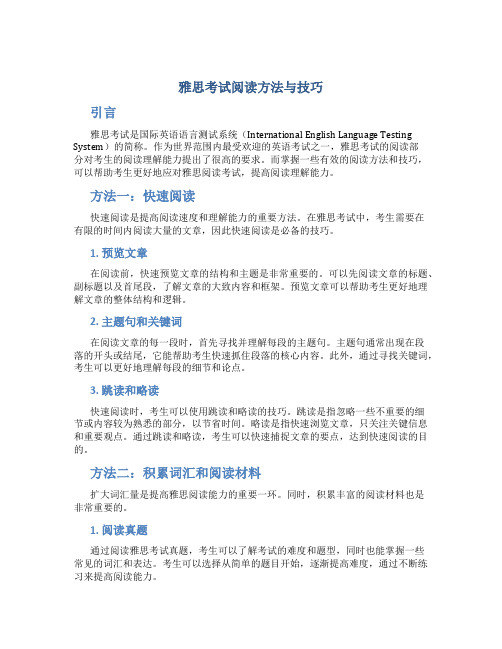 雅思考试阅读方法与技巧

引言

雅思考试是国际英语语言测试系统（International English Language Testing System）的简称。作为世界范围内最受欢迎的英语考试之一，雅思考试的阅读部分对考生的阅读理解能力提出了很高的要求。而掌握一些有效的阅读方法和技巧，可以帮助考生更好地应对雅思阅读考试，提高阅读理解能力。

方法一：快速阅读

快速阅读是提高阅读速度和理解能力的重要方法。在雅思考试中，考生需要在有限的时间内阅读大量的文章，因此快速阅读是必备的技巧。

1. 预览文章

在阅读前，快速预览文章的结构和主题是非常重要的。可以先阅读文章的标题、副标题以及首尾段，了解文章的大致内容和框架。预览文章可以帮助考生更好地理解文章的整体结构和逻辑。

2. 主题句和关键词

在阅读文章的每一段时，首先寻找并理解每段的主题句。主题句通常出现在段落的开头或结尾，它能帮助考生快速抓住段落的核心内容。此外，通过寻找关键词，考生可以更好地理解每段的细节和论点。

3. 跳读和略读

快速阅读时，考生可以使用跳读和略读的技巧。跳读是指忽略一些不重要的细节或内容较为熟悉的部分，以节省时间。略读是指快速浏览文章，只关注关键信息和重要观点。通过跳读和略读，考生可以快速捕捉文章的要点，达到快速阅读的目的。

方法二：积累词汇和阅读材料

扩大词汇量是提高雅思阅读能力的重要一环。同时，积累丰富的阅读材料也是非常重要的。

1. 阅读真题

通过阅读雅思考试真题，考生可以了解考试的难度和题型，同时也能掌握一些常见的词汇和表达。考生可以选择从简单的题目开始，逐渐提高难度，通过不断练习来提高阅读能力。